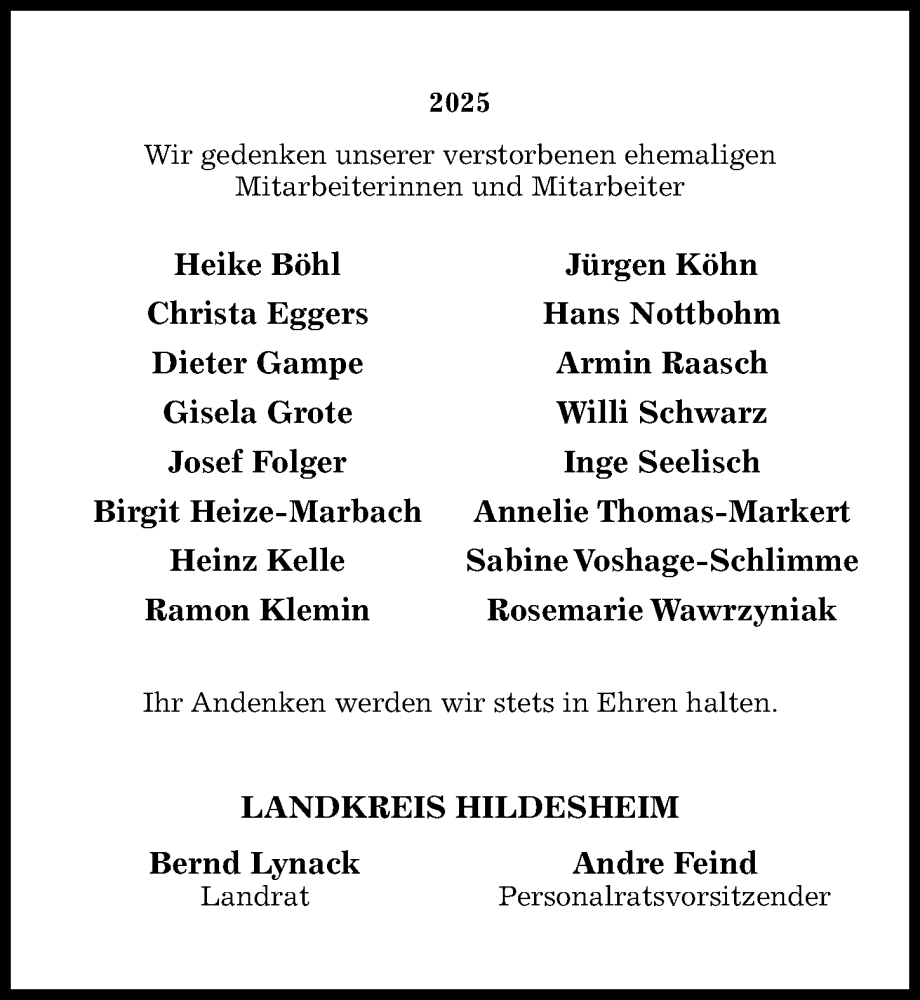 2025

Wir gedenken unserer verstorbenen ehemaligen Mitarbeiterinnen und Mitarbeiter

Heike Böhl
Christa Eggers
Dieter Gampe
Gisela Grote
Josef Folger
Birgit Heize-Marbach
Heinz Kelle
Ramon Klemin

Jürgen Köhn
Hans Nottbohm
Armin Raasch
Willi Schwarz
Inge Seelisch
Annelie Thomas-Markert
Sabine Voshage-Schlimme
Rosemarie Wawrzyniak

Ihr Andenken werden wir stets in Ehren halten.

LANDKREIS HILDESHEIM

Bernd Lynack
Landrat

Andre Feind
Personalratsvorsitzender